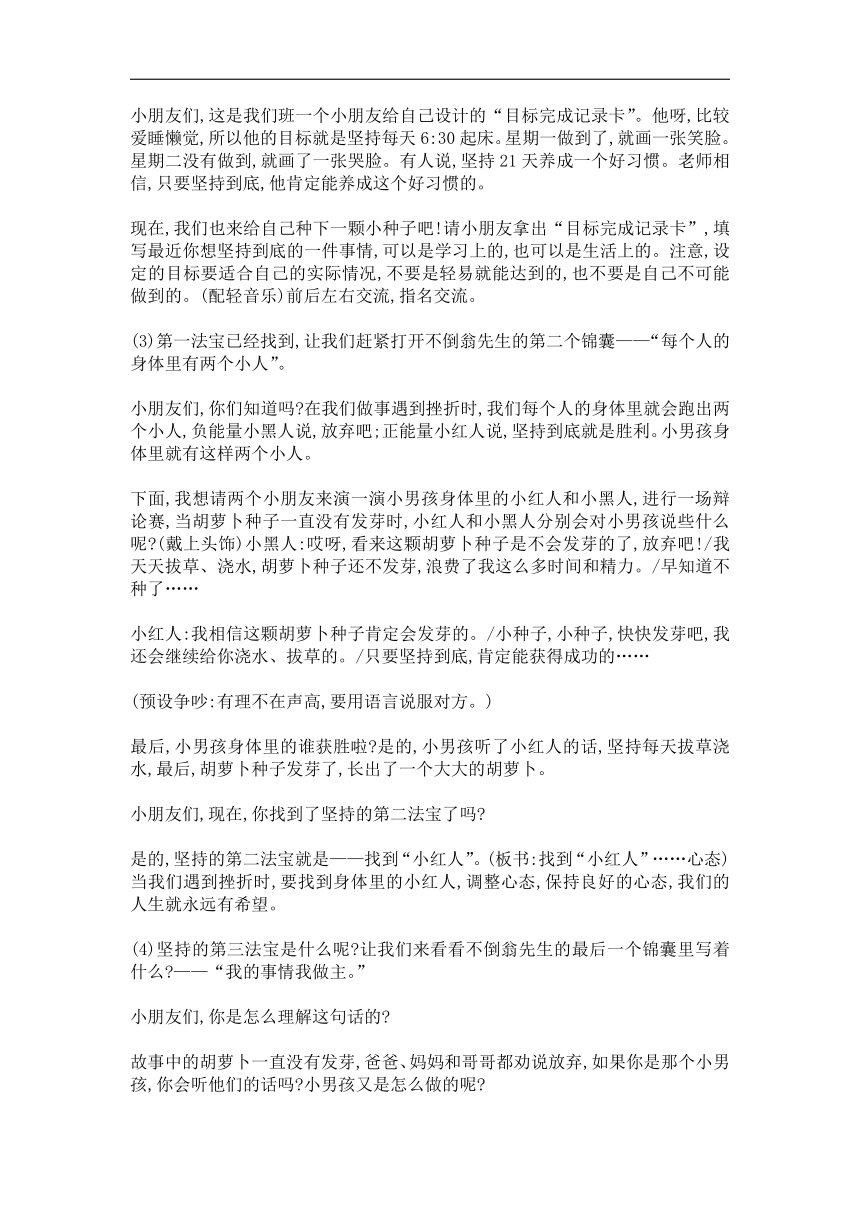 小朋友们,这是我们班一个小朋友给自己设计的“目标完成记录卡”。他呀,比较爱睡懒觉,所以他的目标就是坚持每天6:30起床。星期一做到了,就画一张笑脸。星期二没有做到,就画了一张哭脸。有人说,坚持21天养成一个好习惯。老师相信,只要坚持到底,他肯定能养成这个好习惯的。

现在,我们也来给自己种下一颗小种子吧!请小朋友拿出“目标完成记录卡”,填写最近你想坚持到底的一件事情,可以是学习上的,也可以是生活上的。注意,设定的目标要适合自己的实际情况,不要是轻易就能达到的,也不要是自己不可能做到的。(配轻音乐)前后左右交流,指名交流。

(3)第一法宝已经找到,让我们赶紧打开不倒翁先生的第二个锦囊——“每个人的身体里有两个小人”。

小朋友们,你们知道吗?在我们做事遇到挫折时,我们每个人的身体里就会跑出两个小人,负能量小黑人说,放弃吧;正能量小红人说,坚持到底就是胜利。小男孩身体里就有这样两个小人。

下面,我想请两个小朋友来演一演小男孩身体里的小红人和小黑人,进行一场辩论赛,当胡萝卜种子一直没有发芽时,小红人和小黑人分别会对小男孩说些什么呢?(戴上头饰)小黑人:哎呀,看来这颗胡萝卜种子是不会发芽的了,放弃吧!/我天天拔草、浇水,胡萝卜种子还不发芽,浪费了我这么多时间和精力。/早知道不种了……

小红人:我相信这颗胡萝卜种子肯定会发芽的。/小种子,小种子,快快发芽吧,我还会继续给你浇水、拔草的。/只要坚持到底,肯定能获得成功的……

(预设争吵:有理不在声高,要用语言说服对方。)

最后,小男孩身体里的谁获胜啦?是的,小男孩听了小红人的话,坚持每天拔草浇水,最后,胡萝卜种子发芽了,长出了一个大大的胡萝卜。

小朋友们,现在,你找到了坚持的第二法宝了吗?

是的,坚持的第二法宝就是——找到“小红人”。(板书:找到“小红人”……心态)当我们遇到挫折时,要找到身体里的小红人,调整心态,保持良好的心态,我们的人生就永远有希望。

(4)坚持的第三法宝是什么呢?让我们来看看不倒翁先生的最后一个锦囊里写着什么?——“我的事情我做主。”

小朋友们,你是怎么理解这句话的?

故事中的胡萝卜一直没有发芽,爸爸、妈妈和哥哥都劝说放弃,如果你是那个小男孩,你会听他们的话吗?小男孩又是怎么做的呢?